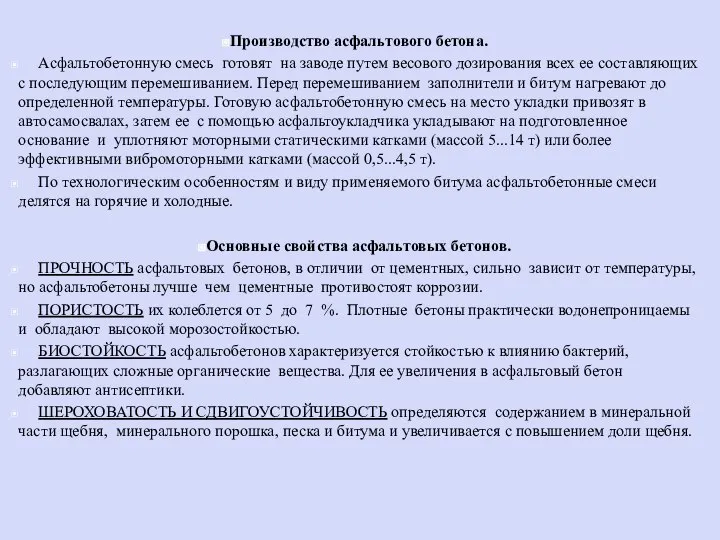 Производство асфальтового бетона.

Асфальтобетонную смесь готовят на заводе путем весового дозирования всех ее составляющих с последующим перемешиванием. Перед перемешиванием заполнители и битум нагревают до определенной температуры. Готовую асфальтобетонную смесь на место укладки привозят в автосамосвалах, затем ее с помощью асфальтоукладчика укладывают на подготовленное основание и уплотняют моторными статическими катками (массой 5...14 т) или более эффективными вибромоторными катками (массой 0,5...4,5 т).

По технологическим особенностям и виду применяемого битума асфальтобетонные смеси делятся на горячие и холодные.

Основные свойства асфальтовых бетонов.

ПРОЧНОСТЬ асфальтовых бетонов, в отличии от цементных, сильно зависит от температуры, но асфальтобетоны лучше чем цементные противостоят коррозии.

ПОРИСТОСТЬ их колеблется от 5 до 7 %. Плотные бетоны практически водонепроницаемы и обладают высокой морозостойкостью.

БИОСТОЙКОСТЬ асфальтобетонов характеризуется стойкостью к влиянию бактерий, разлагающих сложные органические вещества. Для ее увеличения в асфальтовый бетон добавляют антисептики.

ШЕРОХОВАТОСТЬ И СДВИГОУСТОЙЧИВОСТЬ определяются содержанием в минеральной части щебня, минерального порошка, песка и битума и увеличивается с повышением доли щебня.